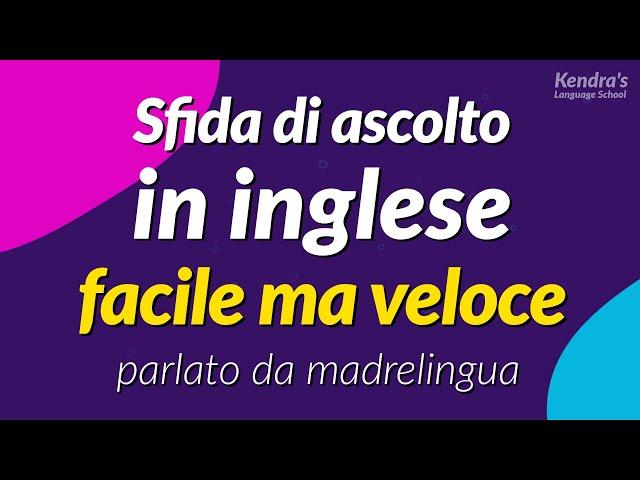 Kendra's
Language School

Sfida di ascolto
in inglese
facile ma veloce
parlato da madrelingua